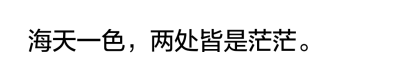 海天一色，两处皆是茫茫。